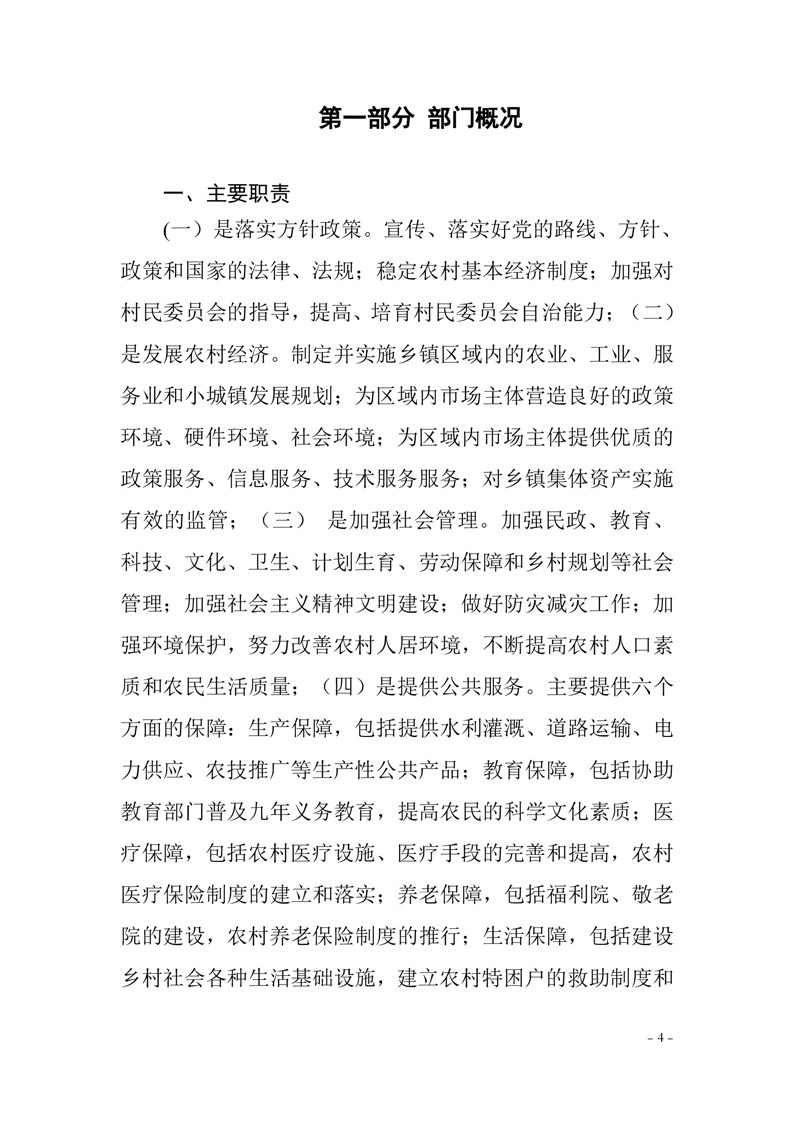 第一部分 部门概况

一、主要职责

(一）是落实方针政策。宣传、落实好党的路线、方针、政策和国家的法律、法规；稳定农村基本经济制度；加强对村民委员会的指导，提高、培育村民委员会自治能力；（二）是发展农村经济。制定并实施乡镇区域内的农业、工业、服务业和小城镇发展规划；为区域内市场主体营造良好的政策环境、硬件环境、社会环境；为区域内市场主体提供优质的政策服务、信息服务、技术服务服务；对乡镇集体资产实施有效的监管；（三） 是加强社会管理。加强民政、教育、科技、文化、卫生、计划生育、劳动保障和乡村规划等社会管理；加强社会主义精神文明建设；做好防灾减灾工作；加强环境保护，努力改善农村人居环境，不断提高农村人口素质和农民生活质量；（四）是提供公共服务。主要提供六个方面的保障：生产保障，包括提供水利灌溉、道路运输、电力供应、农技推广等生产性公共产品；教育保障，包括协助教育部门普及九年义务教育，提高农民的科学文化素质；医疗保障，包括农村医疗设施、医疗手段的完善和提高，农村医疗保险制度的建立和落实；养老保障，包括福利院、敬老院的建设，农村养老保险制度的推行；生活保障，包括建设乡村社会各种生活基础设施，建立农村特困户的救助制度和

- 4 -